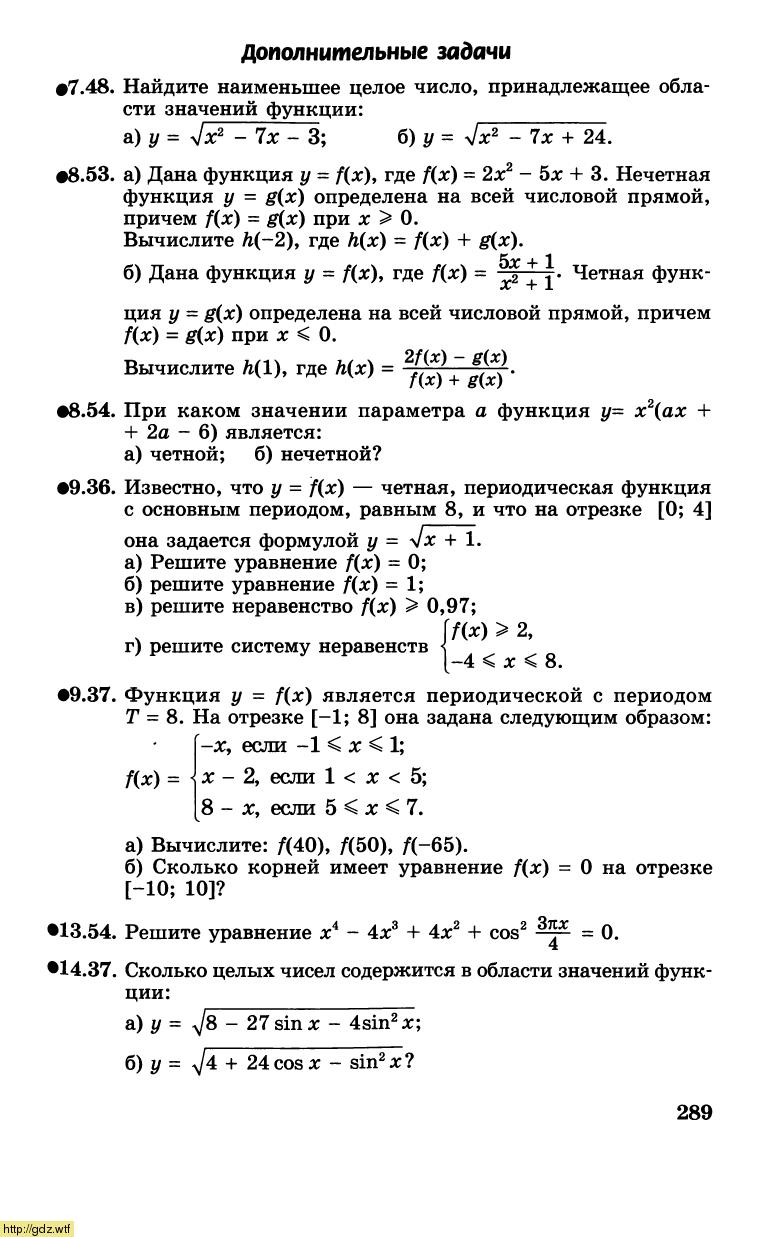 Дополнительные задачи

●7.48. Найдите наименьшее целое число, принадлежащее области значений функции:
а) $y = \sqrt{x^2 - 7x - 3}$;   б) $y = \sqrt{x^2 - 7x + 24}$.

●8.53. а) Дана функция $y = f(x)$, где $f(x) = 2x^2 - 5x + 3$. Нечетная функция $y = g(x)$ определена на всей числовой прямой, причем $f(x) = g(x)$ при $x \geqslant 0$.
Вычислите $h(-2)$, где $h(x) = f(x) + g(x)$.
б) Дана функция $y = f(x)$, где $f(x) = \frac{5x + 1}{x^2 + 1}$. Четная функция $y = g(x)$ определена на всей числовой прямой, причем $f(x) = g(x)$ при $x \leqslant 0$.
Вычислите $h(1)$, где $h(x) = \frac{2f(x) - g(x)}{f(x) + g(x)}$.

●8.54. При каком значении параметра $a$ функция $y = x^2(ax + 2a - 6)$ является:
а) четной;   б) нечетной?

●9.36. Известно, что $y = f(x)$ — четная, периодическая функция с основным периодом, равным 8, и что на отрезке $[0; 4]$ она задается формулой $y = \sqrt{x + 1}$.
а) Решите уравнение $f(x) = 0$;
б) решите уравнение $f(x) = 1$;
в) решите неравенство $f(x) \geqslant 0,97$;
г) решите систему неравенств $\begin{cases} f(x) \geqslant 2, \\ -4 \leqslant x \leqslant 8. \end{cases}$

●9.37. Функция $y = f(x)$ является периодической с периодом $T = 8$. На отрезке $[-1; 8]$ она задана следующим образом:
$f(x) = \begin{cases} -x, \text{ если } -1 \leqslant x \leqslant 1; \\ x - 2, \text{ если } 1 < x < 5; \\ 8 - x, \text{ если } 5 \leqslant x \leqslant 7. \end{cases}$
а) Вычислите: $f(40)$, $f(50)$, $f(-65)$.
б) Сколько корней имеет уравнение $f(x) = 0$ на отрезке $[-10; 10]$?

●13.54. Решите уравнение $x^4 - 4x^3 + 4x^2 + \cos^2 \frac{3\pi x}{4} = 0$.

●14.37. Сколько целых чисел содержится в области значений функции:
а) $y = \sqrt{8 - 27\sin x - 4\sin^2 x}$;
б) $y = \sqrt{4 + 24\cos x - \sin^2 x}$?

289

http://gdz.wtf